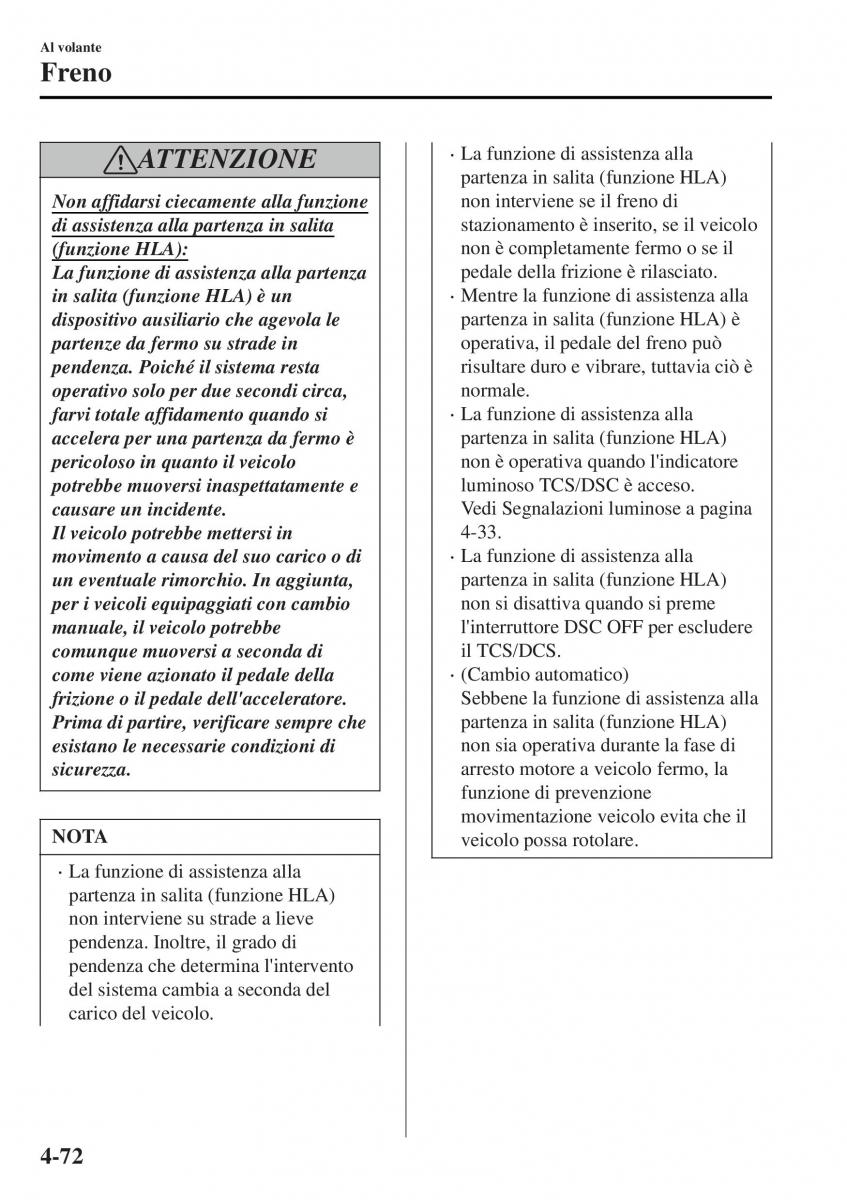 Al volante

Freno

ATTENZIONE

Non affidarsi ciecamente alla funzione di assistenza alla partenza in salita (funzione HLA):

La funzione di assistenza alla partenza in salita (funzione HLA) è un dispositivo ausiliario che agevola le partenze da fermo su strade in pendenza. Poiché il sistema resta operativo solo per due secondi circa, farvi totale affidamento quando si accelera per una partenza da fermo è pericoloso in quanto il veicolo potrebbe muoversi inaspettatamente e causare un incidente.

Il veicolo potrebbe mettersi in movimento a causa del suo carico o di un eventuale rimorchio. In aggiunta, per i veicoli equipaggiati con cambio manuale, il veicolo potrebbe comunque muoversi a seconda di come viene azionato il pedale della frizione o il pedale dell'acceleratore. Prima di partire, verificare sempre che esistano le necessarie condizioni di sicurezza.

NOTA

· La funzione di assistenza alla partenza in salita (funzione HLA) non interviene su strade a lieve pendenza. Inoltre, il grado di pendenza che determina l'intervento del sistema cambia a seconda del carico del veicolo.

· La funzione di assistenza alla partenza in salita (funzione HLA) non interviene se il freno di stazionamento è inserito, se il veicolo non è completamente fermo o se il pedale della frizione è rilasciato.

· Mentre la funzione di assistenza alla partenza in salita (funzione HLA) è operativa, il pedale del freno può risultare duro e vibrare, tuttavia ciò è normale.

· La funzione di assistenza alla partenza in salita (funzione HLA) non è operativa quando l'indicatore luminoso TCS/DSC è acceso. Vedi Segnalazioni luminose a pagina 4-33.

· La funzione di assistenza alla partenza in salita (funzione HLA) non si disattiva quando si preme l'interruttore DSC OFF per escludere il TCS/DCS.

· (Cambio automatico) Sebbene la funzione di assistenza alla partenza in salita (funzione HLA) non sia operativa durante la fase di arresto motore a veicolo fermo, la funzione di prevenzione movimentazione veicolo evita che il veicolo possa rotolare.

4-72